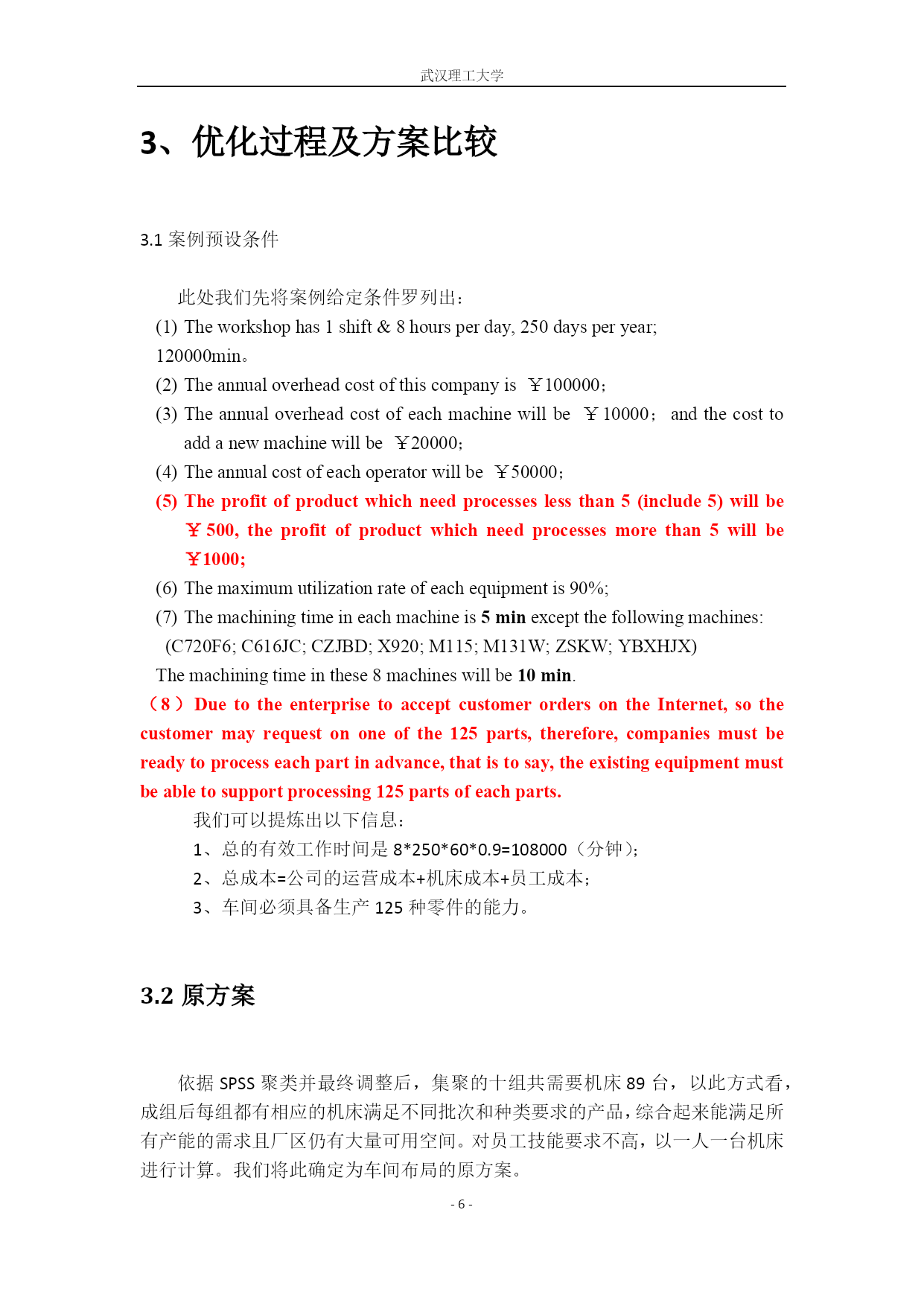 武汉理工大学

3、优化过程及方案比较

3.1 案例预设条件

此处我们先将案例给定条件罗列出：

(1) The workshop has 1 shift & 8 hours per day, 250 days per year; 120000min。

(2) The annual overhead cost of this company is ￥100000；

(3) The annual overhead cost of each machine will be ￥10000； and the cost to add a new machine will be ￥20000;

(4) The annual cost of each operator will be ￥50000；

(5) The profit of product which need processes less than 5 (include 5) will be ￥500, the profit of product which need processes more than 5 will be ￥1000;

(6) The maximum utilization rate of each equipment is 90%;

(7) The machining time in each machine is 5 min except the following machines: (C720F6; C616JC; CZJBD; X920; M115; M131W; ZSKW; YBXHJX)

The machining time in these 8 machines will be 10 min.

（8）Due to the enterprise to accept customer orders on the Internet, so the customer may request on one of the 125 parts, therefore, companies must be ready to process each part in advance, that is to say, the existing equipment must be able to support processing 125 parts of each parts.

我们可以提炼出以下信息：

1、总的有效工作时间是 8*250*60*0.9=108000（分钟）;

2、总成本=公司的运营成本+机床成本+员工成本；

3、车间必须具备生产 125 种零件的能力。

3.2 原方案

依据 SPSS 聚类并最终调整后，集聚的十组共需要机床 89 台，以此方式看，成组后每组都有相应的机床满足不同批次和种类要求的产品，综合起来能满足所有产能的需求且厂区仍有大量可用空间。对员工技能要求不高，以一人一台机床进行计算。我们将此确定为车间布局的原方案。

- 6 -